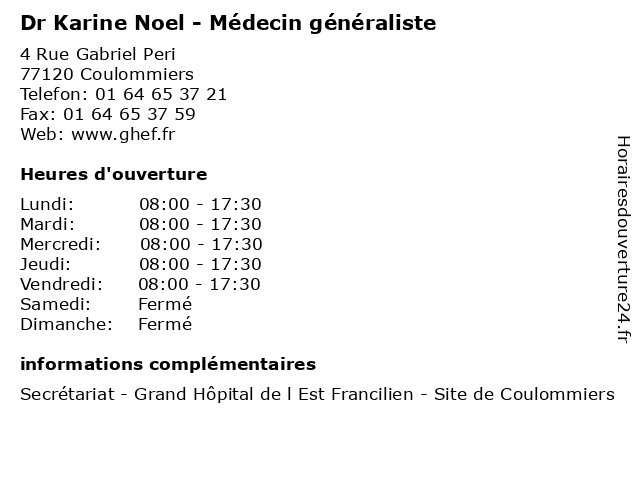 Dr Karine Noel - Médecin généraliste

4 Rue Gabriel Peri
77120 Coulommiers
Telefon: 01 64 65 37 21
Fax: 01 64 65 37 59
Web: www.ghef.fr

Heures d'ouverture

| | |
|---|---|
| Lundi: | 08:00 - 17:30 |
| Mardi: | 08:00 - 17:30 |
| Mercredi: | 08:00 - 17:30 |
| Jeudi: | 08:00 - 17:30 |
| Vendredi: | 08:00 - 17:30 |
| Samedi: | Fermé |
| Dimanche: | Fermé |

informations complémentaires

Secrétariat - Grand Hôpital de l Est Francilien - Site de Coulommiers

Horairesdouverture24.fr